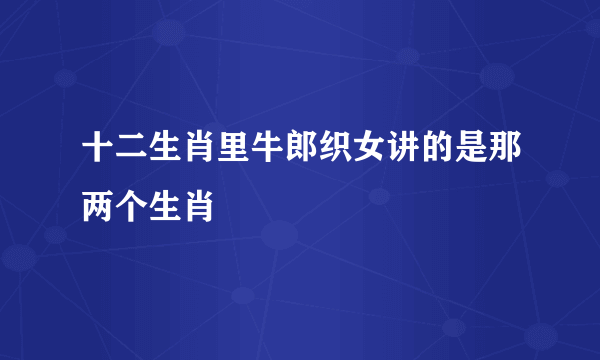 十二生肖里牛郎织女讲的是那两个生肖